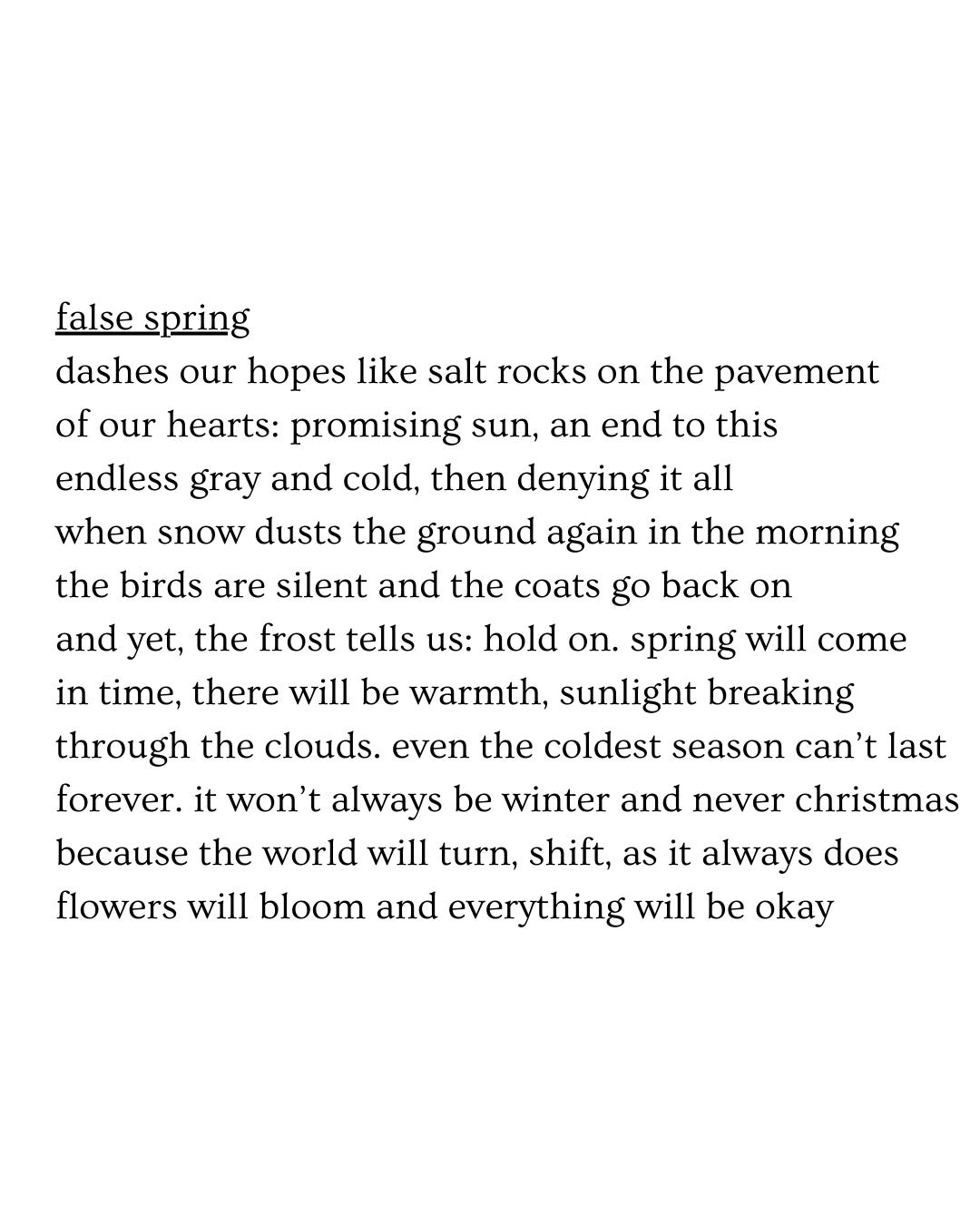 false spring
dashes our hopes like salt rocks on the pavement
of our hearts: promising sun, an end to this
endless gray and cold, then denying it all
when snow dusts the ground again in the morning
the birds are silent and the coats go back on
and yet, the frost tells us: hold on. spring will come
in time, there will be warmth, sunlight breaking
through the clouds. even the coldest season can't last
forever. it won't always be winter and never christmas
because the world will turn, shift, as it always does
flowers will bloom and everything will be okay